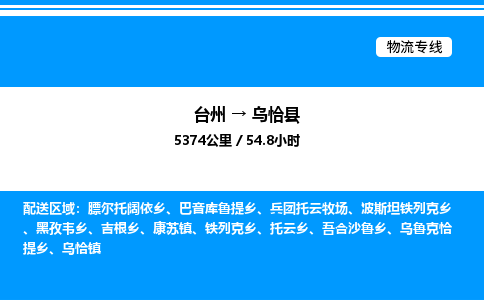 物流专线

台州 → 乌恰县

5374公里 / 54.8小时

配送区域：膘尔托阔依乡、巴音库鲁提乡、兵团托云牧场、波斯坦铁列克乡、黑孜韦乡、吉根乡、康苏镇、铁列克乡、托云乡、吾合沙鲁乡、乌鲁克恰提乡、乌恰镇